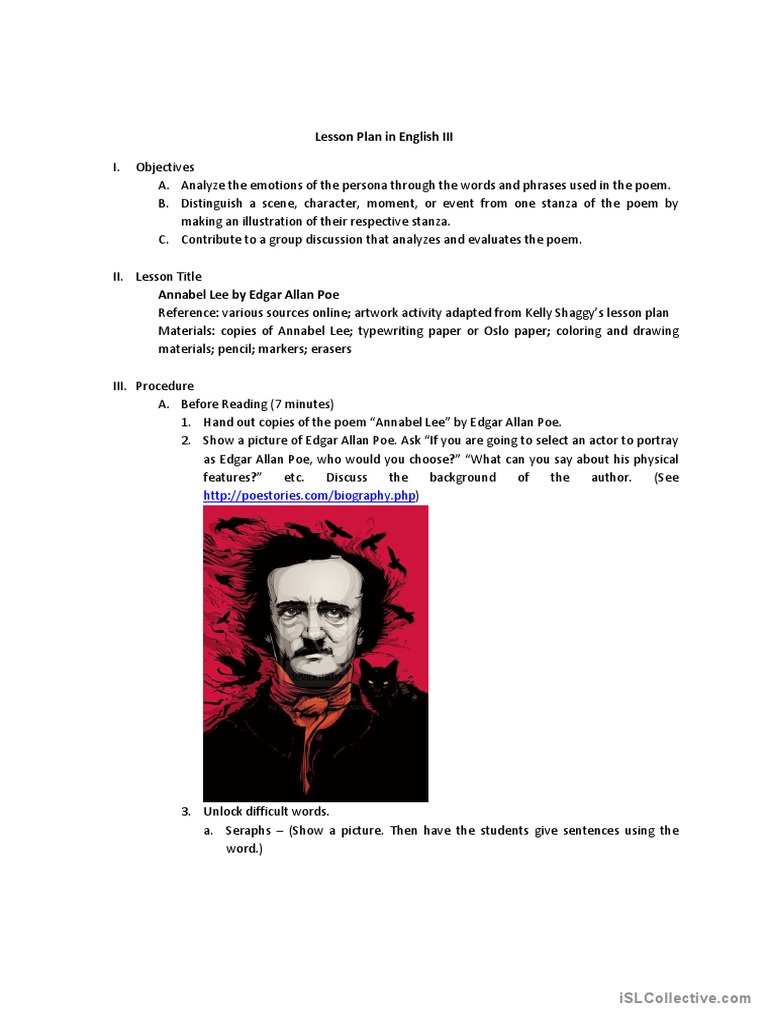 Lesson Plan in English III

I. Objectives

A. Analyze the emotions of the persona through the words and phrases used in the poem.

B. Distinguish a scene, character, moment, or event from one stanza of the poem by making an illustration of their respective stanza.

C. Contribute to a group discussion that analyzes and evaluates the poem.

II. Lesson Title

Annabel Lee by Edgar Allan Poe

Reference: various sources online; artwork activity adapted from Kelly Shaggy's lesson plan

Materials: copies of Annabel Lee; typewriting paper or Oslo paper; coloring and drawing materials; pencil; markers; erasers

III. Procedure

A. Before Reading (7 minutes)

1. Hand out copies of the poem "Annabel Lee" by Edgar Allan Poe.

2. Show a picture of Edgar Allan Poe. Ask "If you are going to select an actor to portray as Edgar Allan Poe, who would you choose?" "What can you say about his physical features?" etc. Discuss the background of the author. (See http://poestories.com/biography.php)

3. Unlock difficult words.

a. Seraphs – (Show a picture. Then have the students give sentences using the word.)

iSLCollective.com